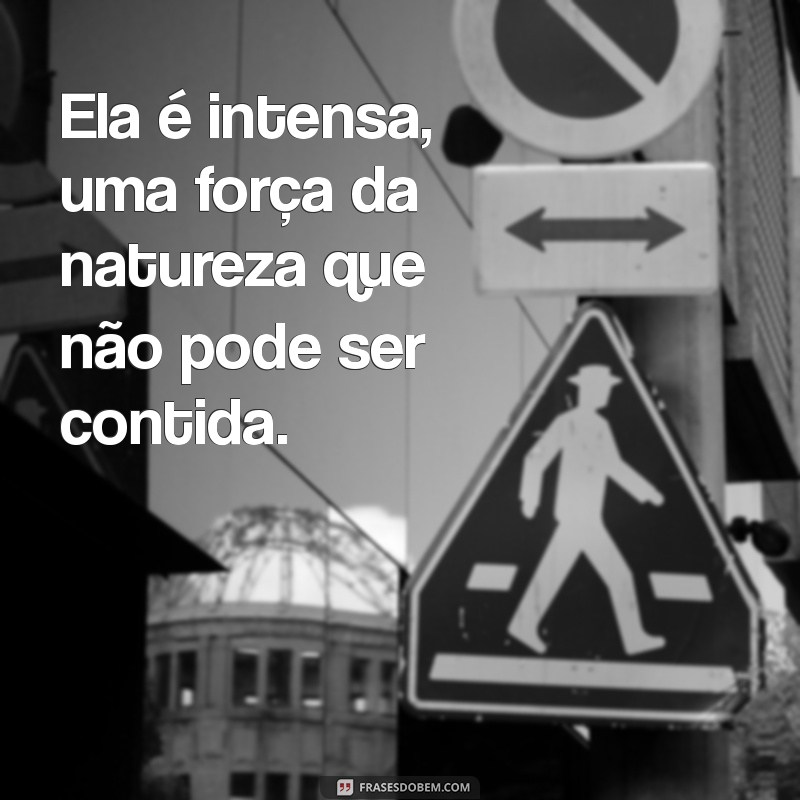 Ela é intensa, uma força da natureza que não pode ser contida.

FRASESDOBEM.COM